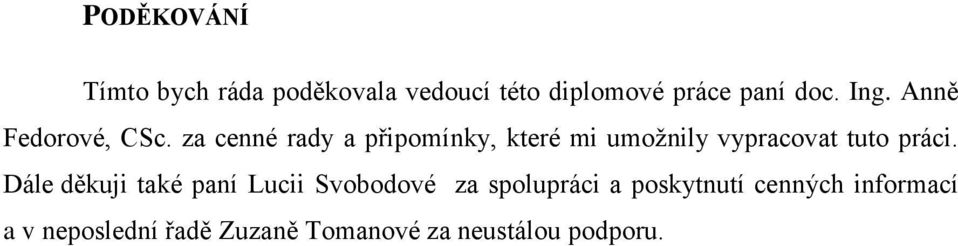 PODĚKOVÁNÍ

Tímto bych ráda poděkovala vedoucí této diplomové práce paní doc. Ing. Anně Fedorové, CSc. za cenné rady a připomínky, které mi umožnily vypracovat tuto práci. Dále děkuji také paní Lucii Svobodové za spolupráci a poskytnutí cenných informací a v neposlední řadě Zuzaně Tomanové za neustálou podporu.